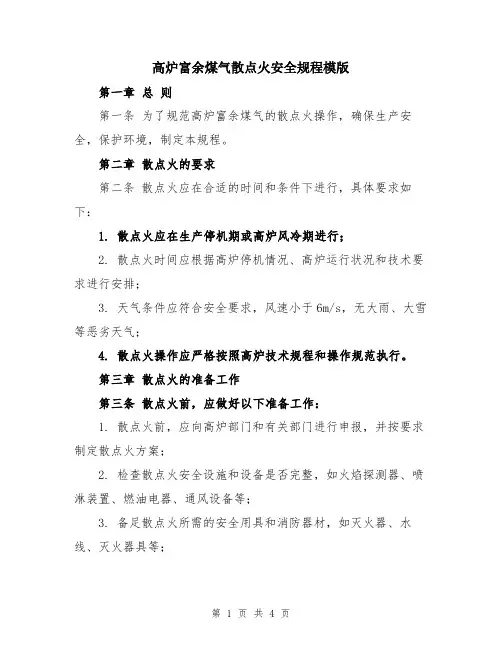 高炉富余煤气散点火安全规程模版

第一章 总 则

第一条 为了规范高炉富余煤气的散点火操作，确保生产安全，保护环境，制定本规程。

第二章 散点火的要求

第二条 散点火应在合适的时间和条件下进行，具体要求如下：

1. 散点火应在生产停机期或高炉风冷期进行；

2. 散点火时间应根据高炉停机情况、高炉运行状况和技术要求进行安排；

3. 天气条件应符合安全要求，风速小于 6m/s，无大雨、大雪等恶劣天气；

4. 散点火操作应严格按照高炉技术规程和操作规范执行。

第三章 散点火的准备工作

第三条 散点火前，应做好以下准备工作：

1. 散点火前，应向高炉部门和有关部门进行申报，并按要求制定散点火方案；

2. 检查散点火安全设施和设备是否完整，如火焰探测器、喷淋装置、燃油电器、通风设备等；

3. 备足散点火所需的安全用具和消防器材，如灭火器、水线、灭火器具等；

第 1 页 共 4 页